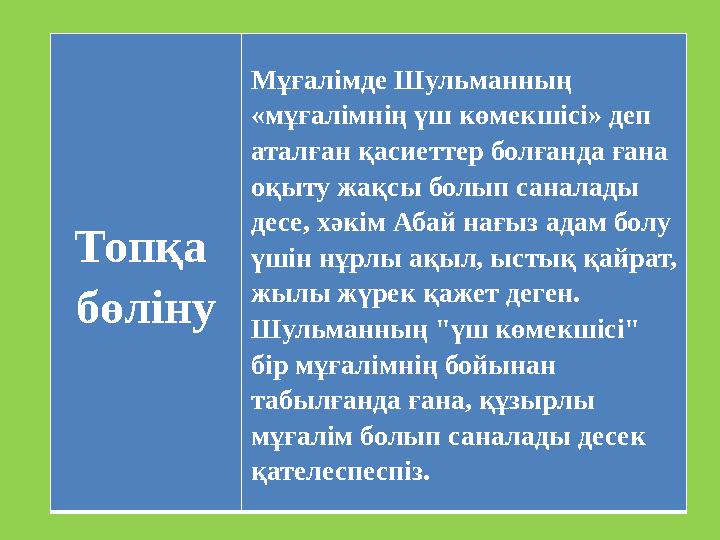 | Топқа бөліну | Мұғалімде Шульманның «мұғалімнің үш көмекшісі» деп аталған қасиеттер болғанда ғана оқыту жақсы болып саналады десе, хәкім Абай нағыз адам болу үшін нұрлы ақыл, ыстық қайрат, жылы жүрек қажет деген. Шульманның "үш көмекшісі" бір мұғалімнің бойынан табылғанда ғана, құзырлы мұғалім болып саналады десек қателеспеспіз. |
|---|---|